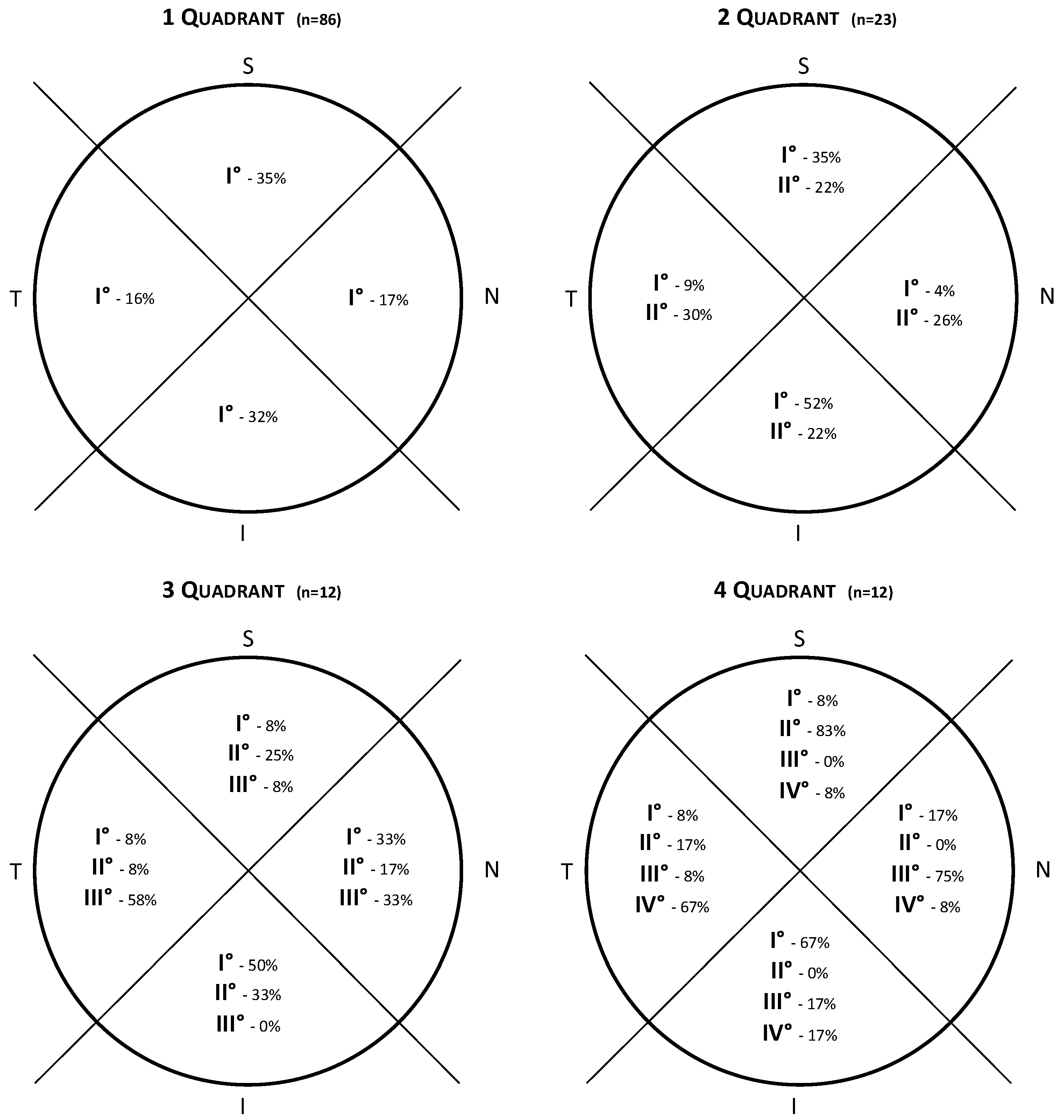 1 QUADRANT (n=86)

S

I° - 35%

T

I° - 16%

I° - 17%

N

I° - 32%

I

2 QUADRANT (n=23)

S

I° - 35%
II° - 22%

T

I° - 9%
II° - 30%

I° - 4%
II° - 26%

N

I° - 52%
II° - 22%

I

3 QUADRANT (n=12)

S

I° - 8%
II° - 25%
III° - 8%

T

I° - 8%
II° - 8%
III° - 58%

I° - 33%
II° - 17%
III° - 33%

N

I° - 50%
II° - 33%
III° - 0%

I

4 QUADRANT (n=12)

S

I° - 8%
II° - 83%
III° - 0%
IV° - 8%

T

I° - 8%
II° - 17%
III° - 8%
IV° - 67%

I° - 17%
II° - 0%
III° - 75%
IV° - 8%

N

I° - 67%
II° - 0%
III° - 17%
IV° - 17%

I